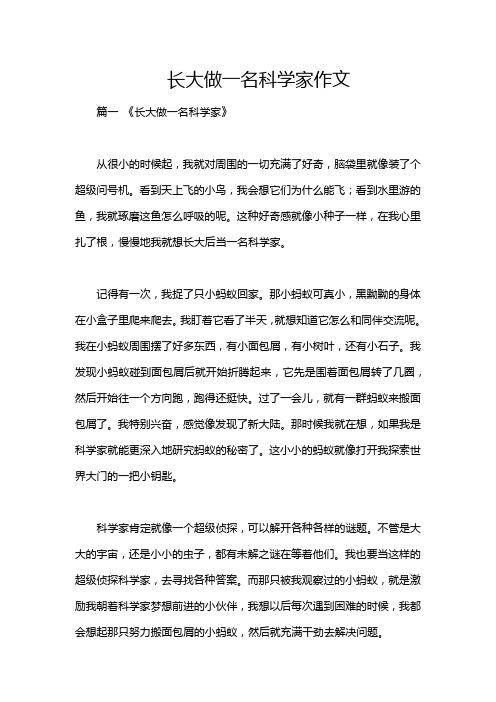 长大做一名科学家作文

篇一 《长大做一名科学家》

从很小的时候起，我就对周围的一切充满了好奇，脑袋里就像装了个超级问号机。看到天上飞的小鸟，我会想它们为什么能飞；看到水里游的鱼，我就琢磨这鱼怎么呼吸的呢。这种好奇感就像小种子一样，在我心里扎了根，慢慢地我就想长大后当一名科学家。

记得有一次，我捉了只小蚂蚁回家。那小蚂蚁可真小，黑黝黝的身体在小盒子里爬来爬去。我盯着它看了半天，就想知道它怎么和同伴交流呢。我在小蚂蚁周围摆了好多东西，有小面包屑，有小树叶，还有小石子。我发现小蚂蚁碰到面包屑后就开始折腾起来，它先是围着面包屑转了几圈，然后开始往一个方向跑，跑得还挺快。过了一会儿，就有一群蚂蚁来搬面包屑了。我特别兴奋，感觉像发现了新大陆。那时候我就在想，如果我是科学家就能更深入地研究蚂蚁的秘密了。这小小的蚂蚁就像打开我探索世界大门的一把小钥匙。

科学家肯定就像一个超级侦探，可以解开各种各样的谜题。不管是大大的宇宙，还是小小的虫子，都有未解之谜在等着他们。我也要当这样的超级侦探科学家，去寻找各种答案。而那只被我观察过的小蚂蚁，就是激励我朝着科学家梦想前进的小伙伴，我想以后每次遇到困难的时候，我都会想起那只努力搬面包屑的小蚂蚁，然后就充满干劲去解决问题。